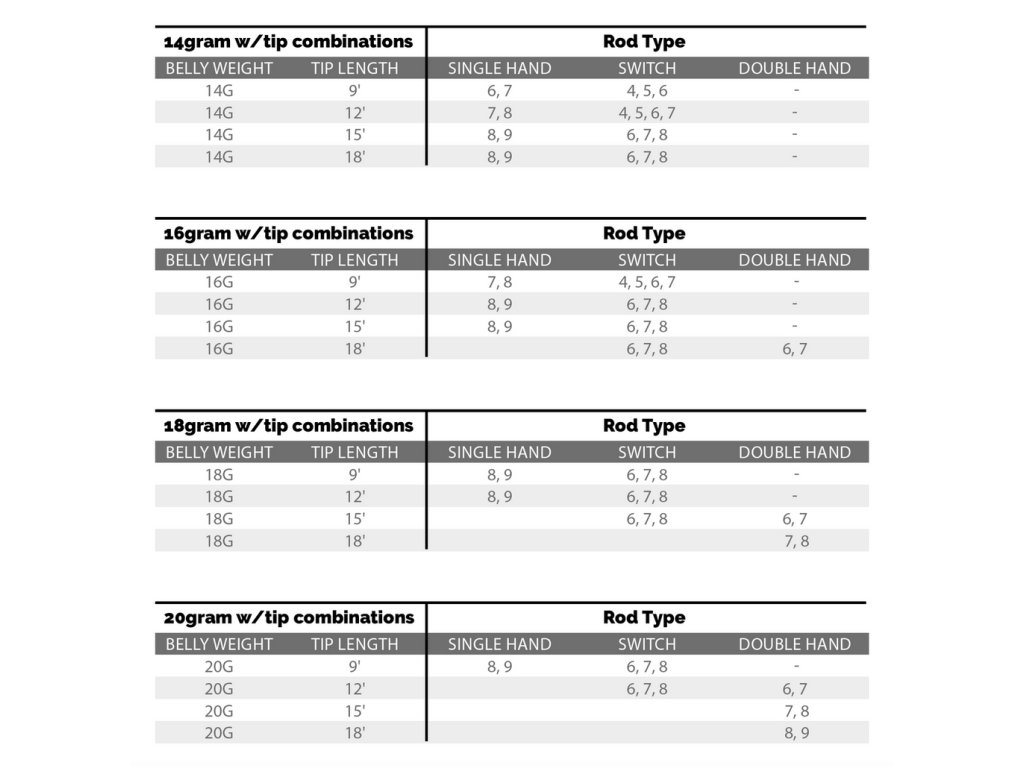 | 14gram w/tip combinations | | Rod Type | | |
|---|---|---|---|---|
| BELLY WEIGHT | TIP LENGTH | SINGLE HAND | SWITCH | DOUBLE HAND |
| 14G | 9' | 6, 7 | 4, 5, 6 | - |
| 14G | 12' | 7, 8 | 4, 5, 6, 7 | - |
| 14G | 15' | 8, 9 | 6, 7, 8 | - |
| 14G | 18' | 8, 9 | 6, 7, 8 | - |

| 16gram w/tip combinations | | Rod Type | | |
|---|---|---|---|---|
| BELLY WEIGHT | TIP LENGTH | SINGLE HAND | SWITCH | DOUBLE HAND |
| 16G | 9' | 7, 8 | 4, 5, 6, 7 | - |
| 16G | 12' | 8, 9 | 6, 7, 8 | - |
| 16G | 15' | 8, 9 | 6, 7, 8 | - |
| 16G | 18' | | 6, 7, 8 | 6, 7 |

| 18gram w/tip combinations | | Rod Type | | |
|---|---|---|---|---|
| BELLY WEIGHT | TIP LENGTH | SINGLE HAND | SWITCH | DOUBLE HAND |
| 18G | 9' | 8, 9 | 6, 7, 8 | - |
| 18G | 12' | 8, 9 | 6, 7, 8 | - |
| 18G | 15' | | 6, 7, 8 | 6, 7 |
| 18G | 18' | | | 7, 8 |

| 20gram w/tip combinations | | Rod Type | | |
|---|---|---|---|---|
| BELLY WEIGHT | TIP LENGTH | SINGLE HAND | SWITCH | DOUBLE HAND |
| 20G | 9' | 8, 9 | 6, 7, 8 | - |
| 20G | 12' | | 6, 7, 8 | 6, 7 |
| 20G | 15' | | | 7, 8 |
| 20G | 18' | | | 8, 9 |